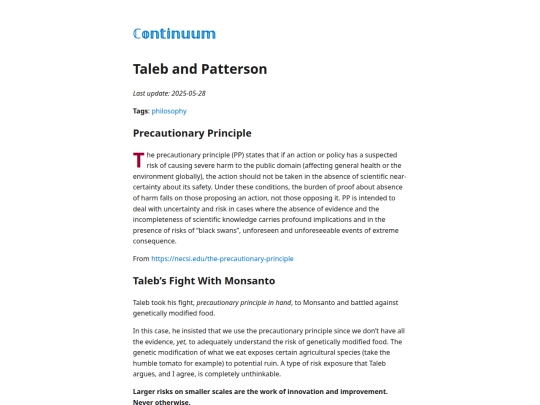 Continuum

Taleb and Patterson

Last update: 2025-05-28

Tags: philosophy

Precautionary Principle

The precautionary principle (PP) states that if an action or policy has a suspected risk of causing severe harm to the public domain (affecting general health or the environment globally), the action should not be taken in the absence of scientific near-certainty about its safety. Under these conditions, the burden of proof about absence of harm falls on those proposing an action, not those opposing it. PP is intended to deal with uncertainty and risk in cases where the absence of evidence and the incompleteness of scientific knowledge carries profound implications and in the presence of risks of "black swans", unforeseen and unforeseeable events of extreme consequence.

From https://necsi.edu/the-precautionary-principle

Taleb's Fight With Monsanto

Taleb took his fight, precautionary principle in hand, to Monsanto and battled against genetically modified food.

In this case, he insisted that we use the precautionary principle since we don't have all the evidence, yet, to adequately understand the risk of genetically modified food. The genetic modification of what we eat exposes certain agricultural species (take the humble tomato for example) to potential ruin. A type of risk exposure that Taleb argues, and I agree, is completely unthinkable.

Larger risks on smaller scales are the work of innovation and improvement. Never otherwise.